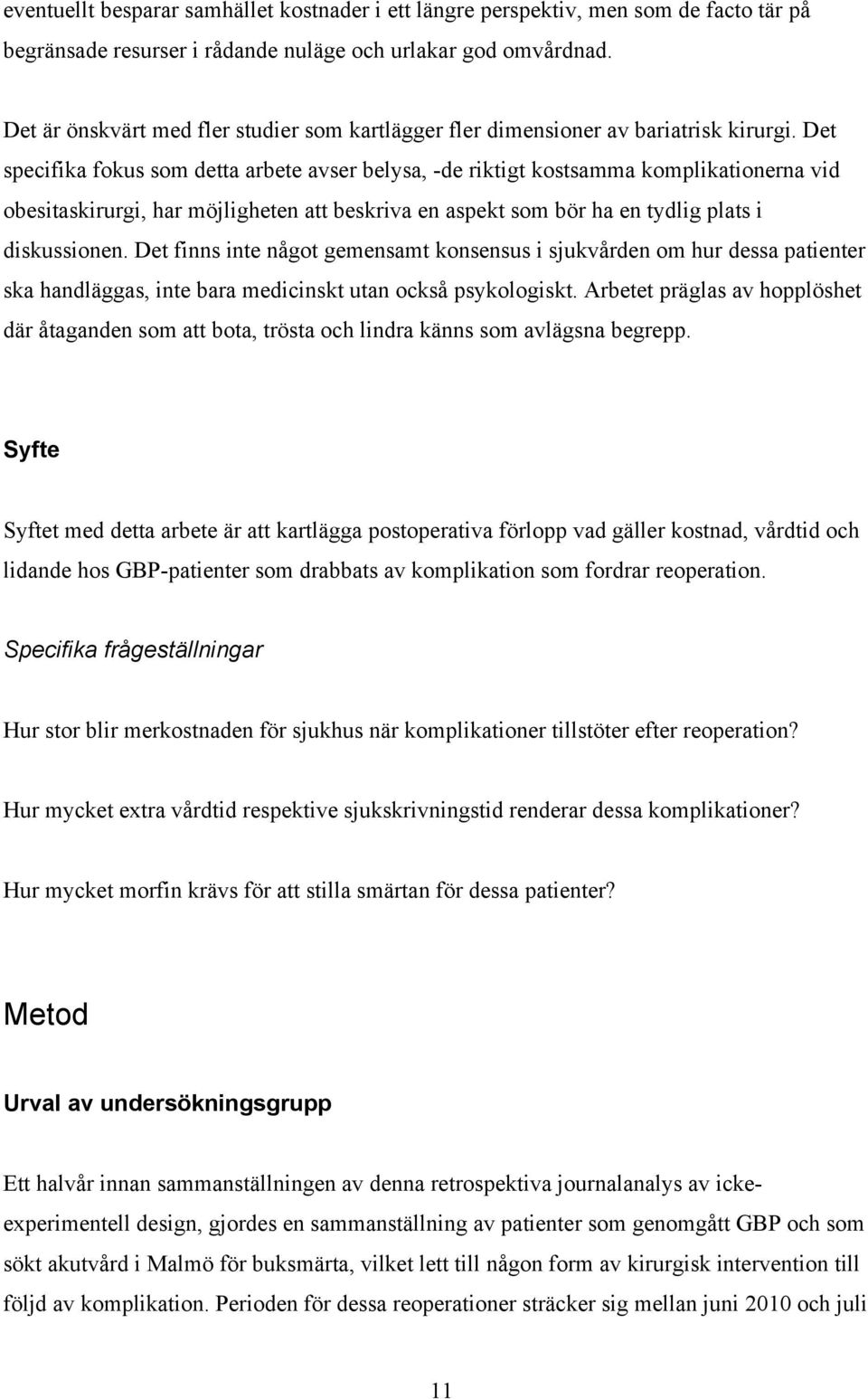 eventuellt besparar samhället kostnader i ett längre perspektiv, men som de facto tär på begränsade resurser i rådande nuläge och urlakar god omvårdnad.

Det är önskvärt med fler studier som kartlägger fler dimensioner av bariatrisk kirurgi. Det specifika fokus som detta arbete avser belysa, -de riktigt kostsamma komplikationerna vid obesitaskirurgi, har möjligheten att beskriva en aspekt som bör ha en tydlig plats i diskussionen. Det finns inte något gemensamt konsensus i sjukvården om hur dessa patienter ska handläggas, inte bara medicinskt utan också psykologiskt. Arbetet präglas av hopplöshet där åtaganden som att bota, trösta och lindra känns som avlägsna begrepp.

Syfte

Syftet med detta arbete är att kartlägga postoperativa förlopp vad gäller kostnad, vårdtid och lidande hos GBP-patienter som drabbats av komplikation som fordrar reoperation.

Specifika frågeställningar

Hur stor blir merkostnaden för sjukhus när komplikationer tillstöter efter reoperation?

Hur mycket extra vårdtid respektive sjukskrivningstid renderar dessa komplikationer?

Hur mycket morfin krävs för att stilla smärtan för dessa patienter?

Metod

Urval av undersökningsgrupp

Ett halvår innan sammanställningen av denna retrospektiva journalanalys av icke-experimentell design, gjordes en sammanställning av patienter som genomgått GBP och som sökt akutvård i Malmö för buksmärta, vilket lett till någon form av kirurgisk intervention till följd av komplikation. Perioden för dessa reoperationer sträcker sig mellan juni 2010 och juli

11